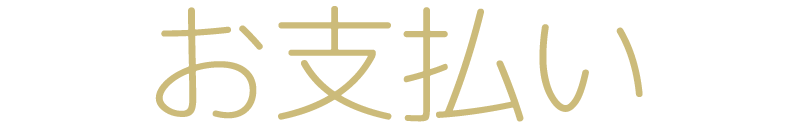 お支払い